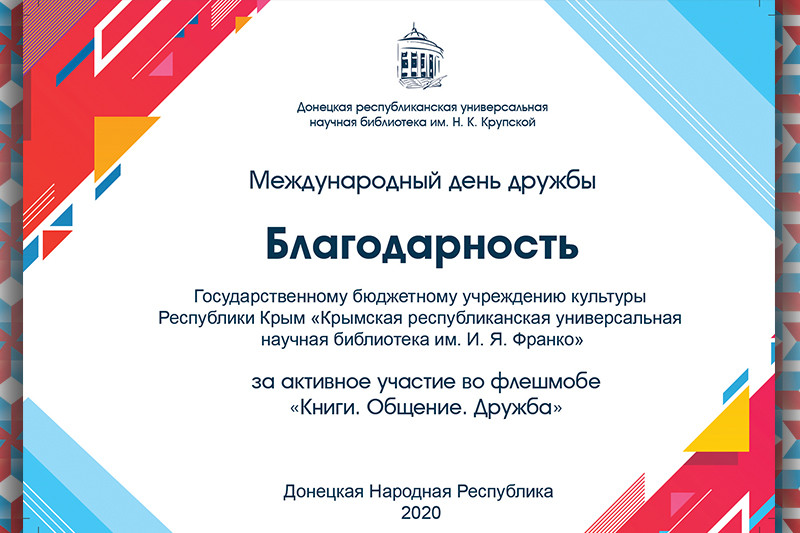 Донецкая республиканская универсальная научная библиотека им. Н. К. Крупской

Международный день дружбы

Благодарность

Государственному бюджетному учреждению культуры Республики Крым «Крымская республиканская универсальная научная библиотека им. И. Я. Франко»

за активное участие во флешмобе «Книги. Общение. Дружба»

Донецкая Народная Республика
2020